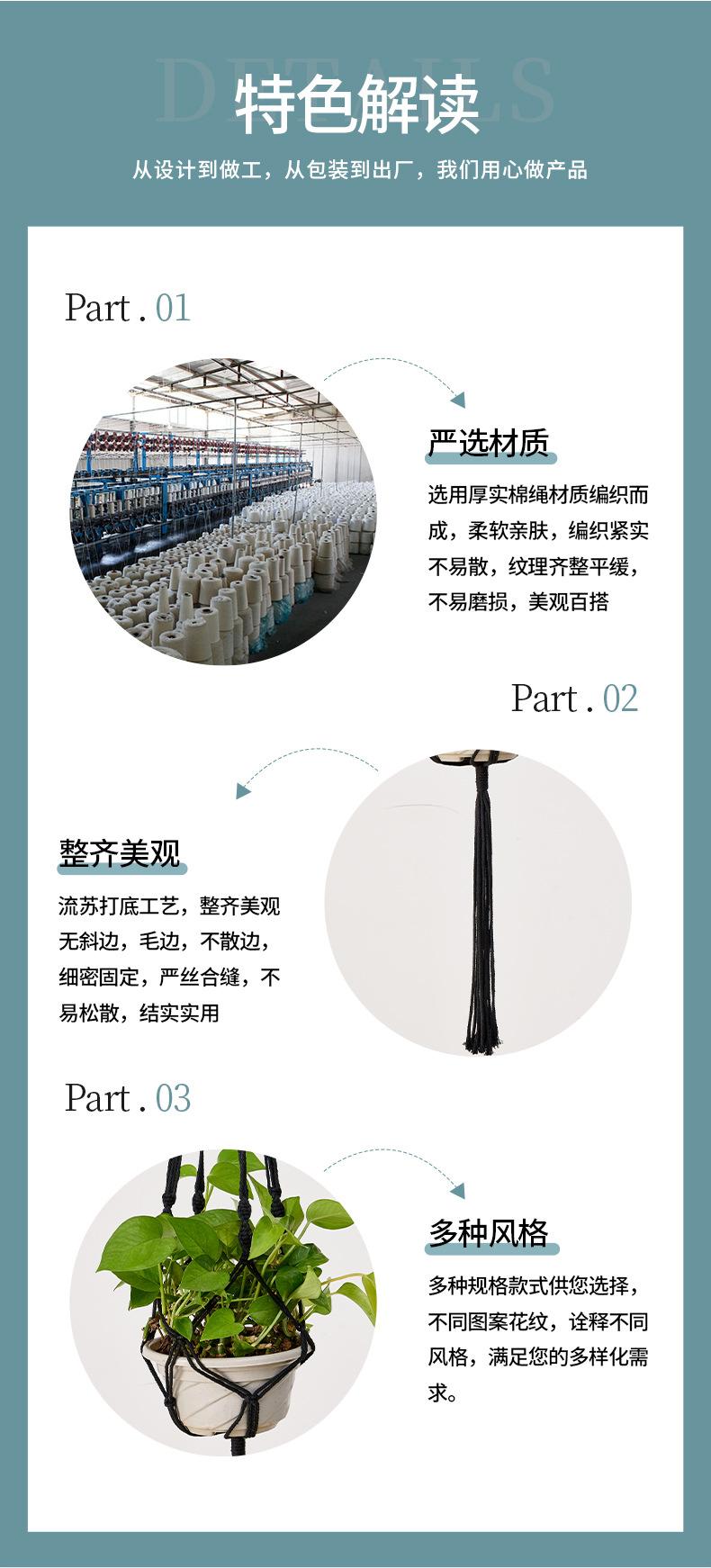 DETAILS
特色解读
从设计到做工，从包装到出厂，我们用心做产品

Part . 01

严选材质
选用厚实棉绳材质编织而成，柔软亲肤，编织紧实不易散，纹理齐整平缓，不易磨损，美观百搭

Part . 02

整齐美观
流苏打底工艺，整齐美观无斜边，毛边，不散边，细密固定，严丝合缝，不易松散，结实实用

Part . 03

多种风格
多种规格款式供您选择，不同图案花纹，诠释不同风格，满足您的多样化需求。